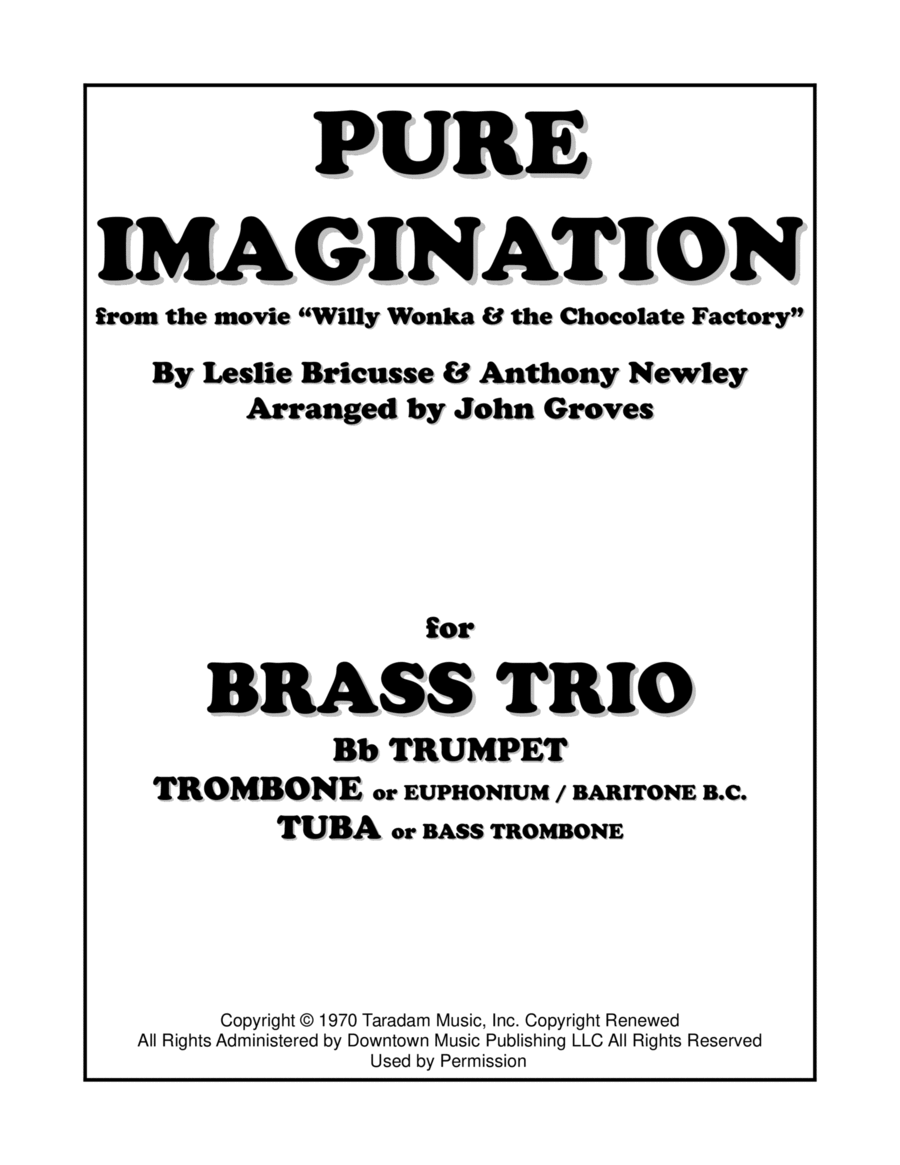 PURE
IMAGINATION
from the movie "Willy Wonka & the Chocolate Factory"

By Leslie Bricusse & Anthony Newley
Arranged by John Groves

for
BRASS TRIO
Bb TRUMPET
TROMBONE or EUPHONIUM / BARITONE B.C.
TUBA or BASS TROMBONE

Copyright © 1970 Taradam Music, Inc. Copyright Renewed
All Rights Administered by Downtown Music Publishing LLC All Rights Reserved
Used by Permission